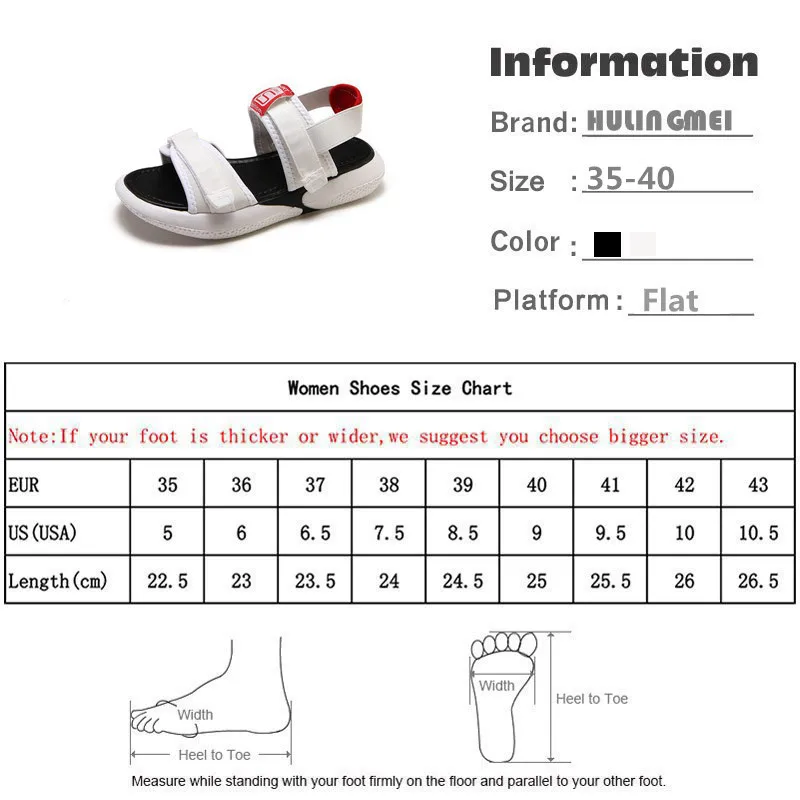 Information

Brand: HULIN GMEI

Size : 35-40

Color :

Platform : Flat

Women Shoes Size Chart

Note:If your foot is thicker or wider,we suggest you choose bigger size.

| EUR | 35 | 36 | 37 | 38 | 39 | 40 | 41 | 42 | 43 |
|---|---|---|---|---|---|---|---|---|---|
| US(USA) | 5 | 6 | 6.5 | 7.5 | 8.5 | 9 | 9.5 | 10 | 10.5 |
| Length(cm) | 22.5 | 23 | 23.5 | 24 | 24.5 | 25 | 25.5 | 26 | 26.5 |

Width

Heel to Toe

Width

Heel to Toe

Measure while standing with your foot firmly on the floor and parallel to your other foot.